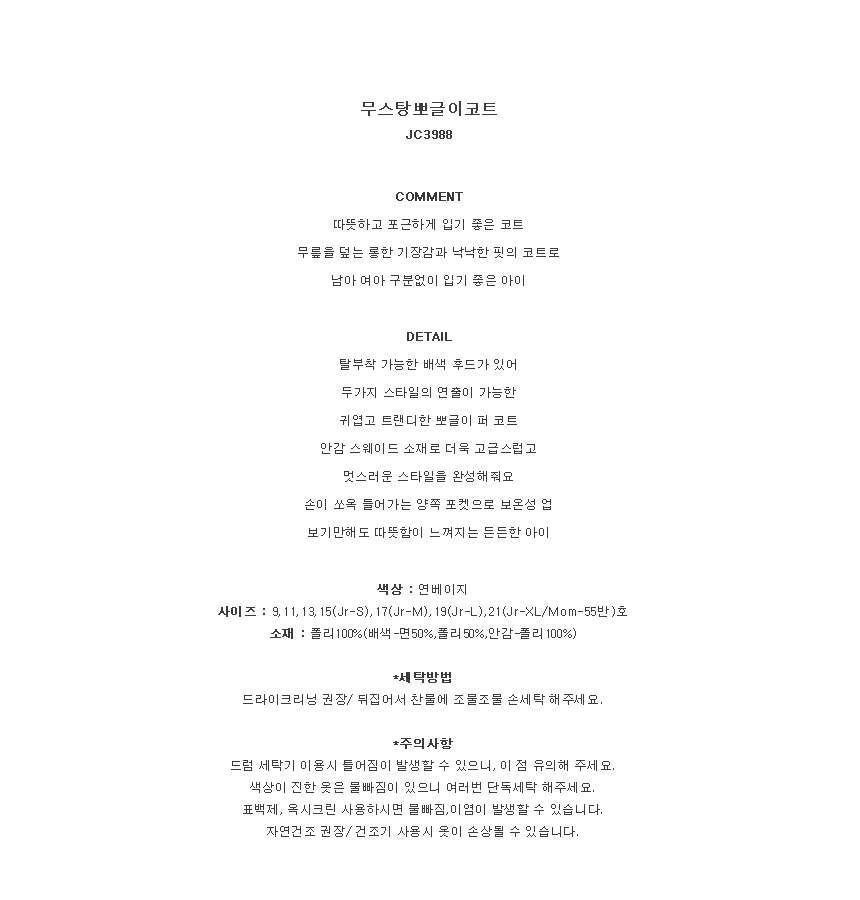 무스탕뽀글이코트
JC3988

COMMENT
따뜻하고 포근하게 입기 좋은 코트
무릎을 덮는 롱한 기장감과 낙낙한 핏의 코트로
남아 여아 구분없이 입기 좋은 아이

DETAIL
탈부착 가능한 배색 후드가 있어
두가지 스타일의 연출이 가능한
귀엽고 트랜디한 뽀글이 퍼 코트
안감 스웨이드 소재로 더욱 고급스럽고
멋스러운 스타일을 완성해줘요
손이 쏘옥 들어가는 양쪽 포켓으로 보온성 업
보기만해도 따뜻함이 느껴지는 든든한 아이

색상 : 연베이지
사이즈 : 9,11,13,15(Jr-S),17(Jr-M),19(Jr-L),21(Jr-XL/Mom-55반)호
소재 : 폴리100%(배색-면50%,폴리50%,안감-폴리100%)

*세탁방법
드라이크리닝 권장/ 뒤집어서 찬물에 조물조물 손세탁 해주세요.

*주의사항
드럼 세탁기 이용시 틀어짐이 발생할 수 있으니, 이 점 유의해 주세요.
색상이 진한 옷은 물빠짐이 있으니 여러번 단독세탁 해주세요.
표백제, 옥시크린 사용하시면 물빠짐,이염이 발생할 수 있습니다.
자연건조 권장/ 건조기 사용시 옷이 손상될 수 있습니다.